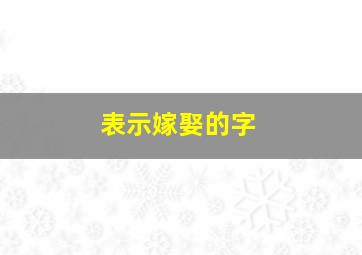 表示嫁娶的字